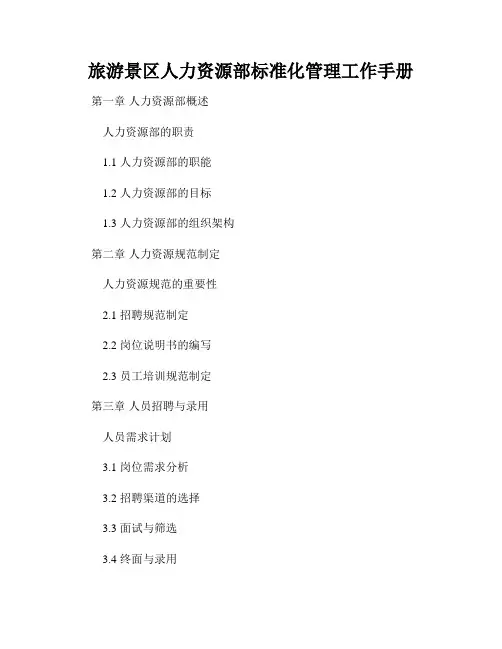 旅游景区人力资源部标准化管理工作手册

第一章 人力资源部概述

人力资源部的职责

1.1 人力资源部的职能

1.2 人力资源部的目标

1.3 人力资源部的组织架构

第二章 人力资源规范制定

人力资源规范的重要性

2.1 招聘规范制定

2.2 岗位说明书的编写

2.3 员工培训规范制定

第三章 人员招聘与录用

人员需求计划

3.1 岗位需求分析

3.2 招聘渠道的选择

3.3 面试与筛选

3.4 终面与录用